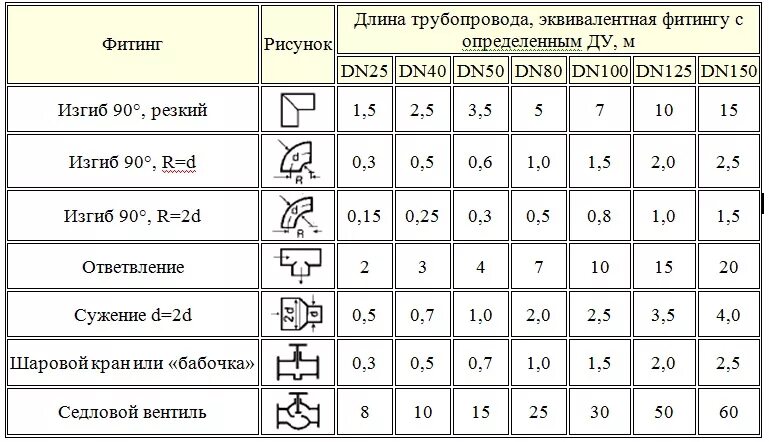 | Фитинг | Рисунок | Длина трубопровода, эквивалентная фитингу с определенным ДУ, м | | | | | | |
|---|---|---|---|---|---|---|---|---|
| | | DN25 | DN40 | DN50 | DN80 | DN100 | DN125 | DN150 |
| Изгиб 90°, резкий | | 1,5 | 2,5 | 3,5 | 5 | 7 | 10 | 15 |
| Изгиб 90°, R=d | d R | 0,3 | 0,5 | 0,6 | 1,0 | 1,5 | 2,0 | 2,5 |
| Изгиб 90°, R=2d | d R | 0,15 | 0,25 | 0,3 | 0,5 | 0,8 | 1,0 | 1,5 |
| Ответвление | | 2 | 3 | 4 | 7 | 10 | 15 | 20 |
| Сужение d=2d | 2d d | 0,5 | 0,7 | 1,0 | 2,0 | 2,5 | 3,5 | 4,0 |
| Шаровой кран или «бабочка» | | 0,3 | 0,5 | 0,7 | 1,0 | 1,5 | 2,0 | 2,5 |
| Седловой вентиль | | 8 | 10 | 15 | 25 | 30 | 50 | 60 |